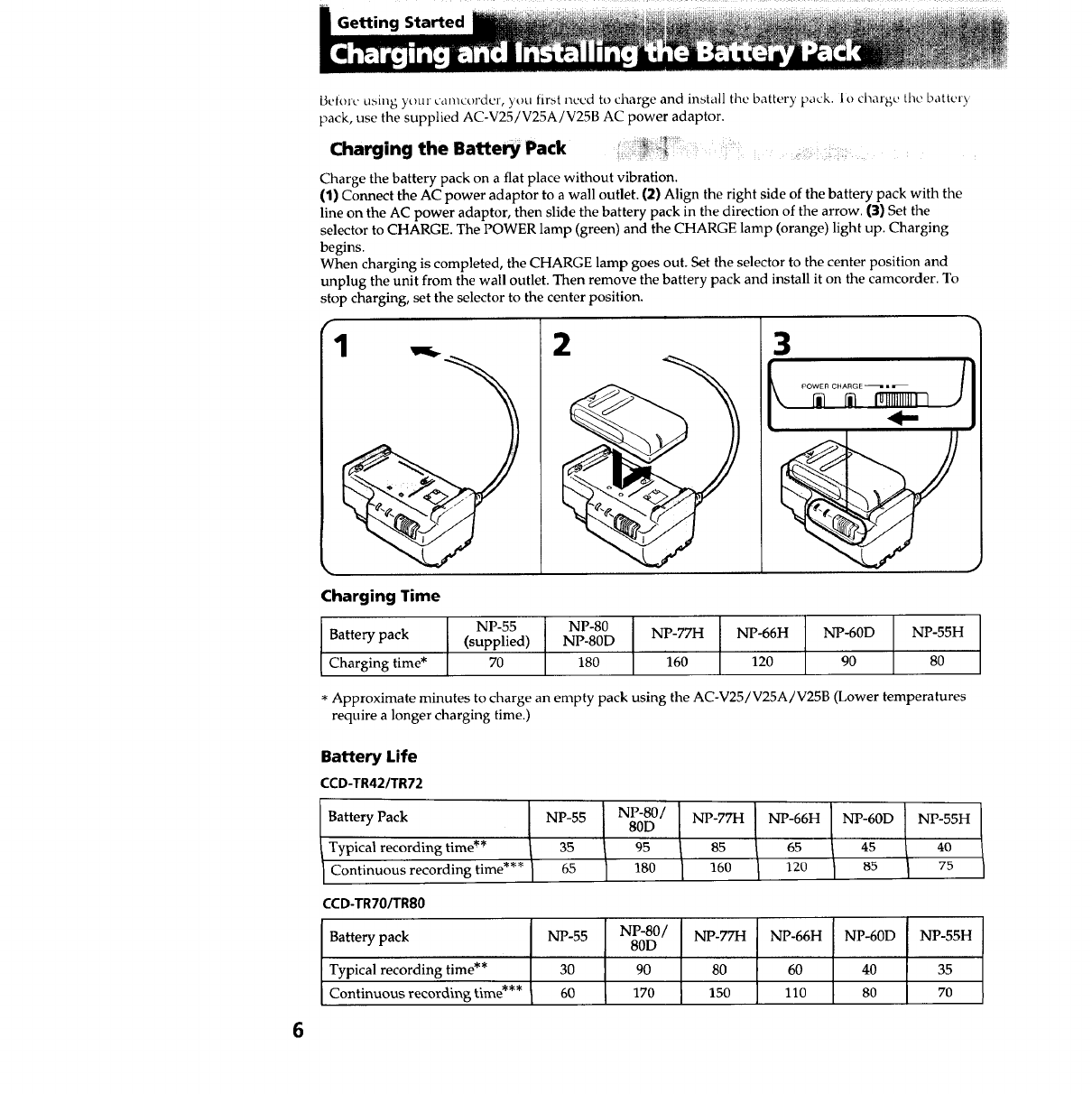 Getting Started

Charging and Installing the Battery Pack

Before using your camcorder, you first need to charge and install the battery pack. To charge the battery pack, use the supplied AC-V25/V25A/V25B AC power adaptor.

Charging the Battery Pack

Charge the battery pack on a flat place without vibration.
(1) Connect the AC power adaptor to a wall outlet. (2) Align the right side of the battery pack with the line on the AC power adaptor, then slide the battery pack in the direction of the arrow. (3) Set the selector to CHARGE. The POWER lamp (green) and the CHARGE lamp (orange) light up. Charging begins.
When charging is completed, the CHARGE lamp goes out. Set the selector to the center position and unplug the unit from the wall outlet. Then remove the battery pack and install it on the camcorder. To stop charging, set the selector to the center position.

1

2

3

POWER CHARGE

Charging Time

| Battery pack | NP-55 (supplied) | NP-80 NP-80D | NP-77H | NP-66H | NP-60D | NP-55H |
|---|---|---|---|---|---|---|
| Charging time* | 70 | 180 | 160 | 120 | 90 | 80 |

* Approximate minutes to charge an empty pack using the AC-V25/V25A/V25B (Lower temperatures require a longer charging time.)

Battery Life

CCD-TR42/TR72

| Battery Pack | NP-55 | NP-80/ 80D | NP-77H | NP-66H | NP-60D | NP-55H |
|---|---|---|---|---|---|---|
| Typical recording time** | 35 | 95 | 85 | 65 | 45 | 40 |
| Continuous recording time*** | 65 | 180 | 160 | 120 | 85 | 75 |

CCD-TR70/TR80

| Battery pack | NP-55 | NP-80/ 80D | NP-77H | NP-66H | NP-60D | NP-55H |
|---|---|---|---|---|---|---|
| Typical recording time** | 30 | 90 | 80 | 60 | 40 | 35 |
| Continuous recording time*** | 60 | 170 | 150 | 110 | 80 | 70 |

6